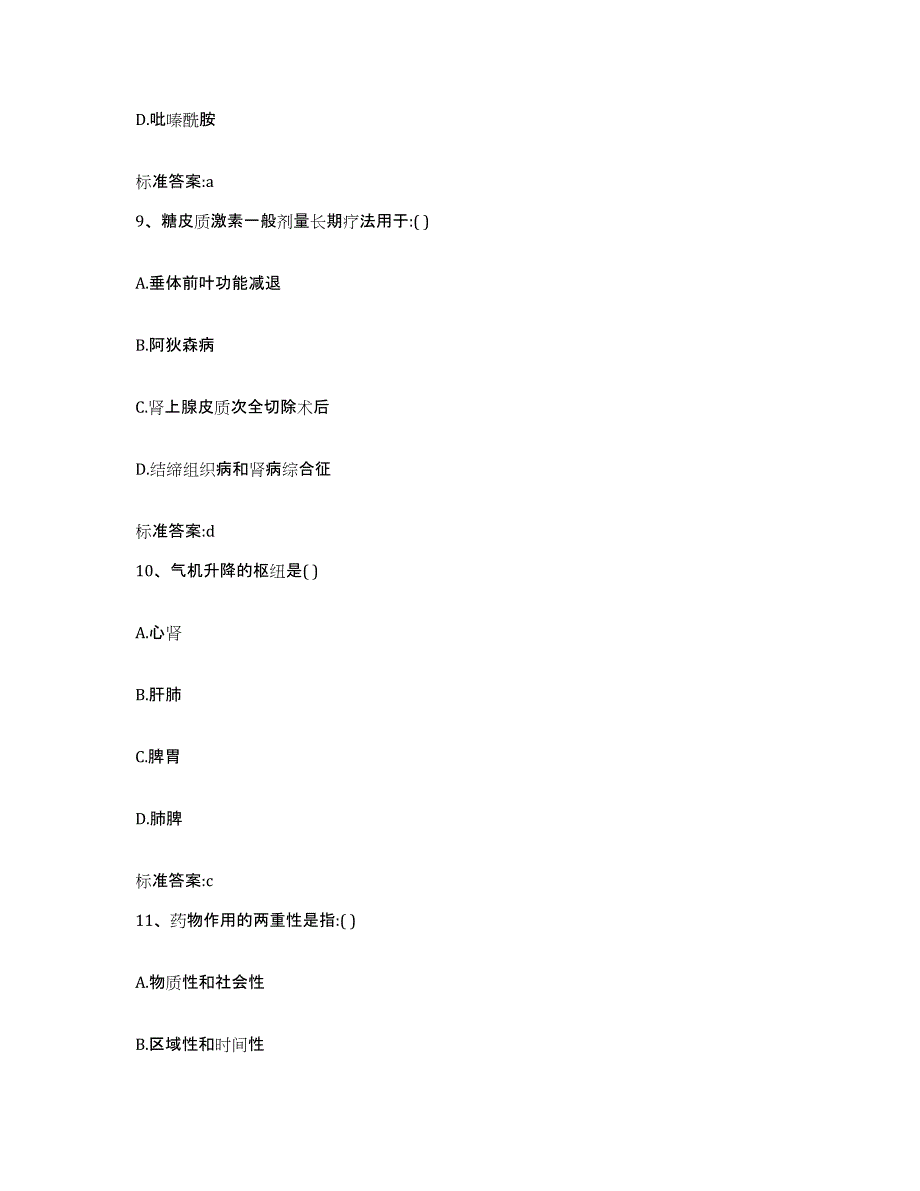 D.吡嗪酰胺

标准答案:a

9、糖皮质激素一般剂量长期疗法用于:( )

A.垂体前叶功能减退

B.阿狄森病

C.肾上腺皮质次全切除术后

D.结缔组织病和肾病综合征

标准答案:d

10、气机升降的枢纽是( )

A.心肾

B.肝肺

C.脾胃

D.肺脾

标准答案:c

11、药物作用的两重性是指:( )

A.物质性和社会性

B.区域性和时间性